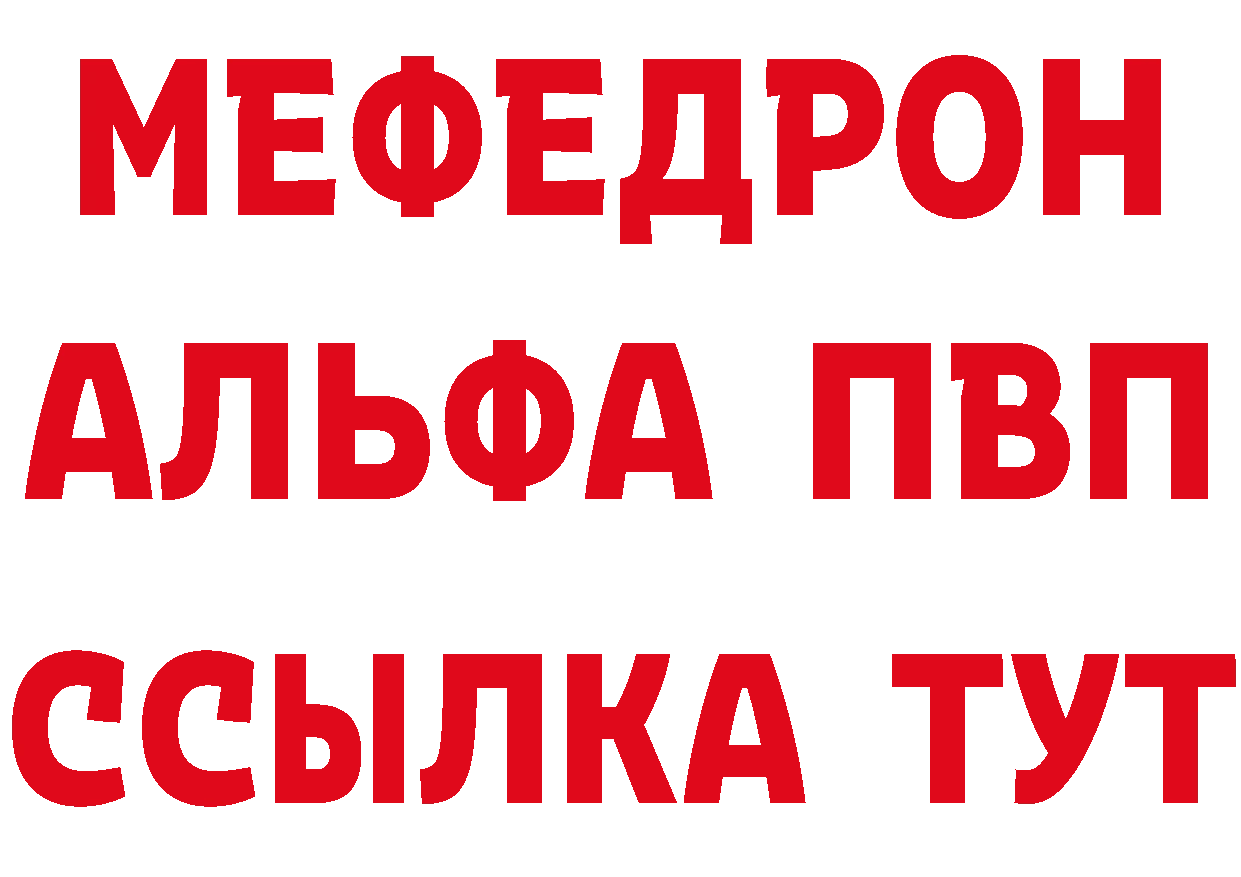 МЕФЕДРОН
АЛЬФА ПВП
ССЫЛКА ТУТ